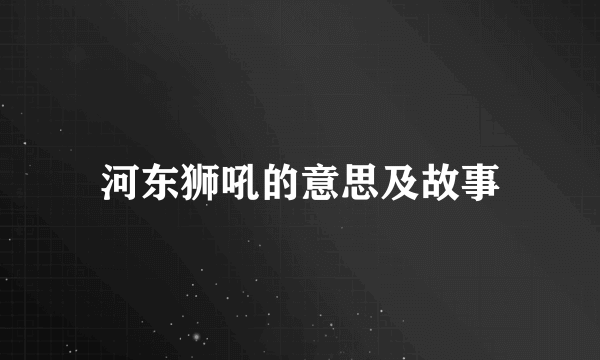 河东狮吼的意思及故事